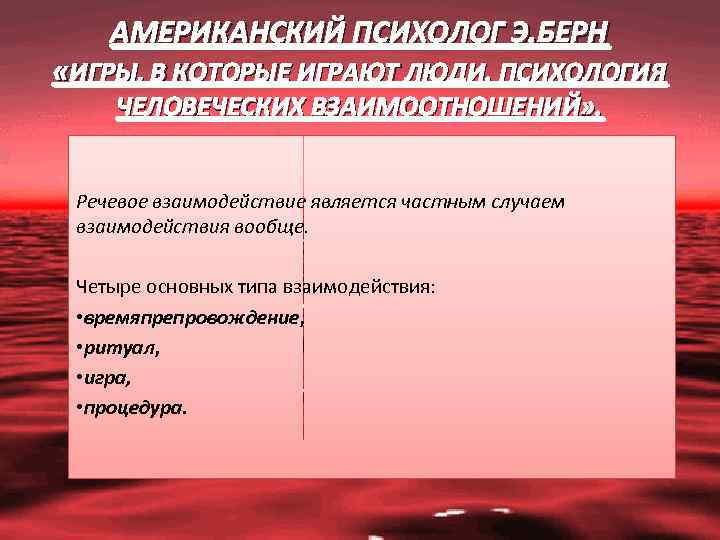 АМЕРИКАНСКИЙ ПСИХОЛОГ Э.БЕРН
«ИГРЫ, В КОТОРЫЕ ИГРАЮТ ЛЮДИ. ПСИХОЛОГИЯ ЧЕЛОВЕЧЕСКИХ ВЗАИМООТНОШЕНИЙ».

Речевое взаимодействие является частным случаем взаимодействия вообще.

Четыре основных типа взаимодействия:
•времяпрепровождение,
•ритуал,
•игра,
•процедура.